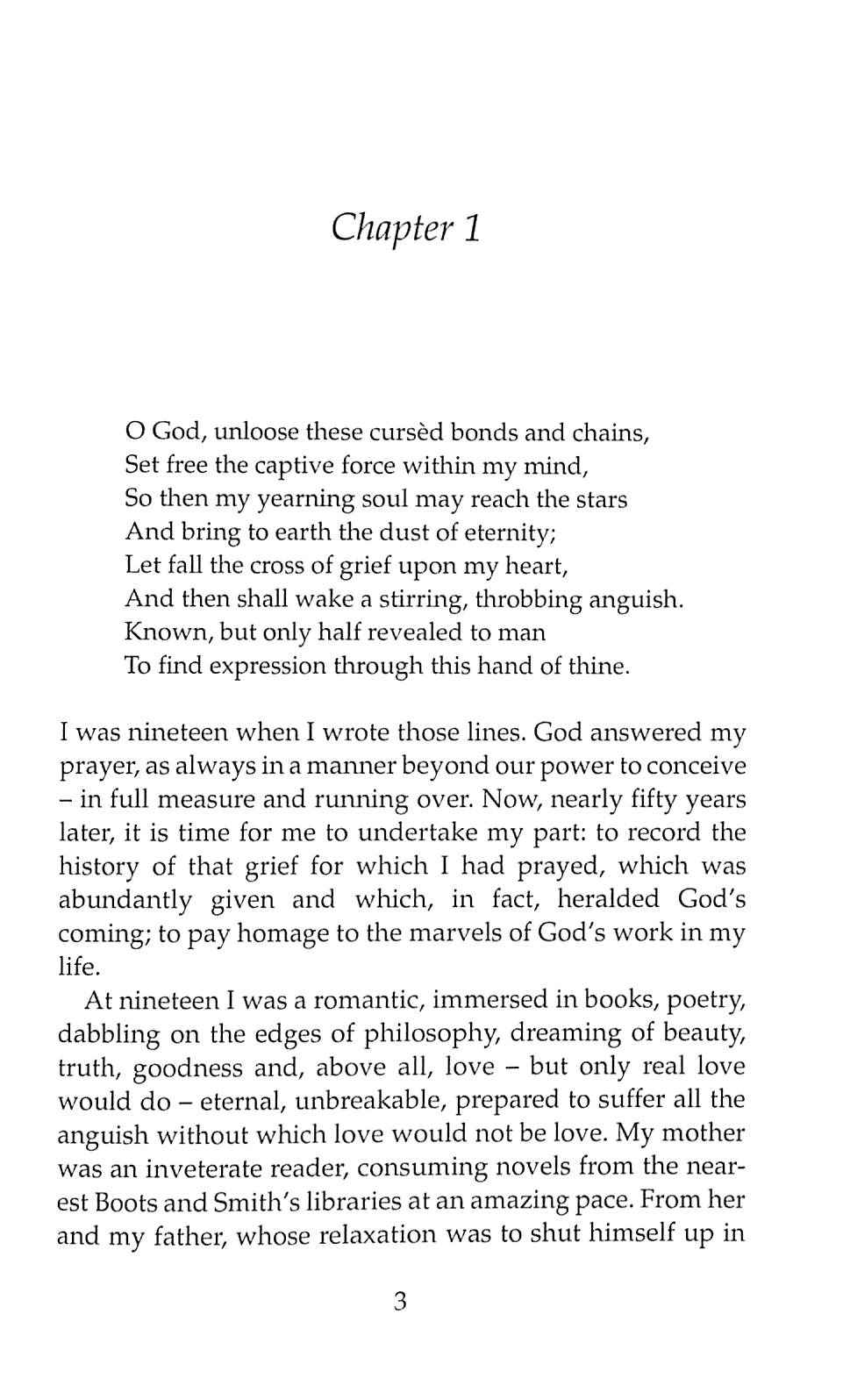 Chapter 1

O God, unloose these cursèd bonds and chains,
Set free the captive force within my mind,
So then my yearning soul may reach the stars
And bring to earth the dust of eternity;
Let fall the cross of grief upon my heart,
And then shall wake a stirring, throbbing anguish.
Known, but only half revealed to man
To find expression through this hand of thine.

I was nineteen when I wrote those lines. God answered my prayer, as always in a manner beyond our power to conceive – in full measure and running over. Now, nearly fifty years later, it is time for me to undertake my part: to record the history of that grief for which I had prayed, which was abundantly given and which, in fact, heralded God's coming; to pay homage to the marvels of God's work in my life.

At nineteen I was a romantic, immersed in books, poetry, dabbling on the edges of philosophy, dreaming of beauty, truth, goodness and, above all, love – but only real love would do – eternal, unbreakable, prepared to suffer all the anguish without which love would not be love. My mother was an inveterate reader, consuming novels from the nearest Boots and Smith's libraries at an amazing pace. From her and my father, whose relaxation was to shut himself up in

3